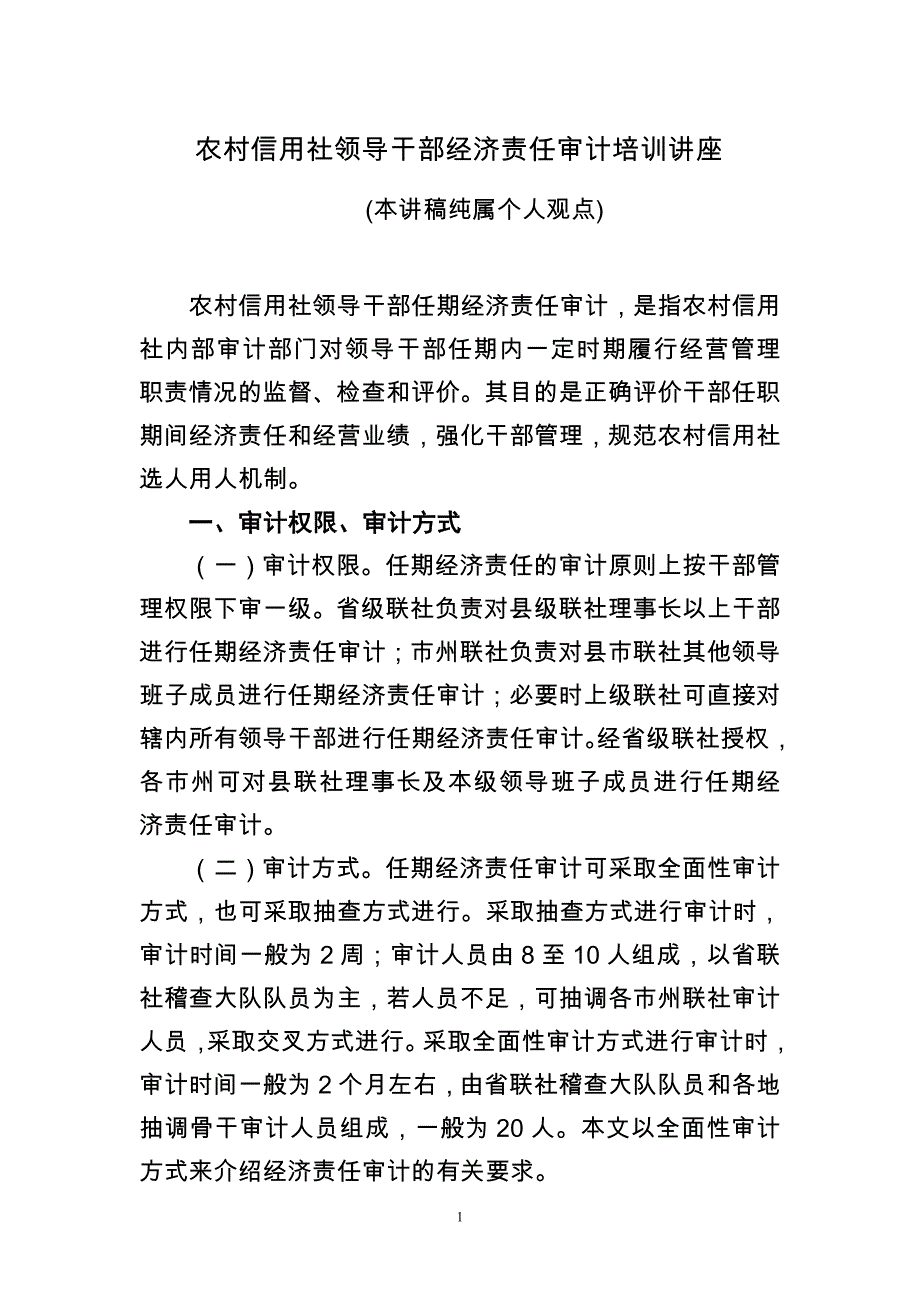 农村信用社领导干部经济责任审计培训讲座

(本讲稿纯属个人观点)

农村信用社领导干部任期经济责任审计，是指农村信用社内部审计部门对领导干部任期内一定时期履行经营管理职责情况的监督、检查和评价。其目的是正确评价干部任职期间经济责任和经营业绩，强化干部管理，规范农村信用社选人用人机制。

一、审计权限、审计方式

（一）审计权限。任期经济责任的审计原则上按干部管理权限下审一级。省级联社负责对县级联社理事长以上干部进行任期经济责任审计；市州联社负责对县市联社其他领导班子成员进行任期经济责任审计；必要时上级联社可直接对辖内所有领导干部进行任期经济责任审计。经省级联社授权，各市州可对县联社理事长及本级领导班子成员进行任期经济责任审计。

（二）审计方式。任期经济责任审计可采取全面性审计方式，也可采取抽查方式进行。采取抽查方式进行审计时，审计时间一般为 2 周；审计人员由 8 至 10 人组成，以省联社稽查大队队员为主，若人员不足，可抽调各市州联社审计人员，采取交叉方式进行。采取全面性审计方式进行审计时，审计时间一般为 2 个月左右，由省联社稽查大队队员和各地抽调骨干审计人员组成，一般为 20 人。本文以全面性审计方式来介绍经济责任审计的有关要求。

1